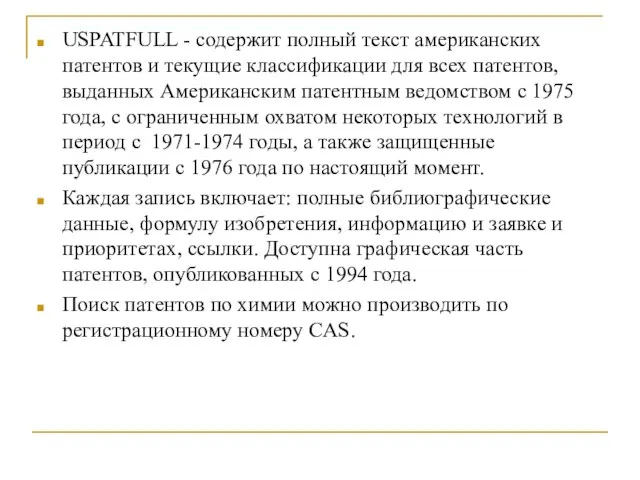 USPATFULL - содержит полный текст американских патентов и текущие классификации для всех патентов, выданных Американским патентным ведомством с 1975 года, с ограниченным охватом некоторых технологий в период с 1971-1974 годы, а также защищенные публикации с 1976 года по настоящий момент.

Каждая запись включает: полные библиографические данные, формулу изобретения, информацию и заявке и приоритетах, ссылки. Доступна графическая часть патентов, опубликованных с 1994 года.

Поиск патентов по химии можно производить по регистрационному номеру CAS.